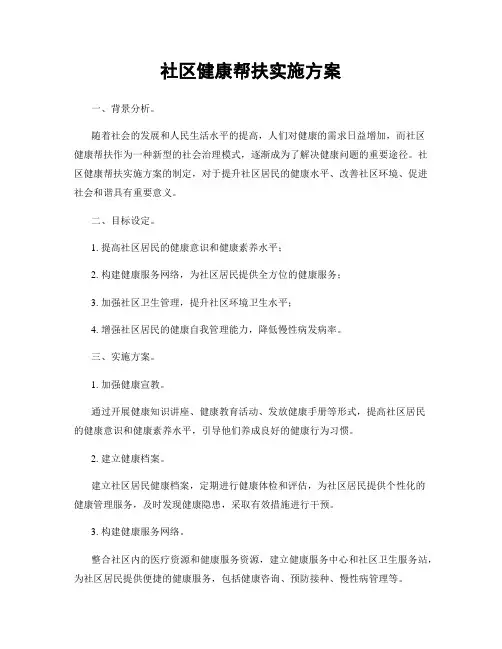 社区健康帮扶实施方案

一、背景分析。

随着社会的发展和人民生活水平的提高，人们对健康的需求日益增加，而社区健康帮扶作为一种新型的社会治理模式，逐渐成为了解决健康问题的重要途径。社区健康帮扶实施方案的制定，对于提升社区居民的健康水平、改善社区环境、促进社会和谐具有重要意义。

二、目标设定。

1. 提高社区居民的健康意识和健康素养水平；

2. 构建健康服务网络，为社区居民提供全方位的健康服务；

3. 加强社区卫生管理，提升社区环境卫生水平；

4. 增强社区居民的健康自我管理能力，降低慢性病发病率。

三、实施方案。

1. 加强健康宣教。

通过开展健康知识讲座、健康教育活动、发放健康手册等形式，提高社区居民的健康意识和健康素养水平，引导他们养成良好的健康行为习惯。

2. 建立健康档案。

建立社区居民健康档案，定期进行健康体检和评估，为社区居民提供个性化的健康管理服务，及时发现健康隐患，采取有效措施进行干预。

3. 构建健康服务网络。

整合社区内的医疗资源和健康服务资源，建立健康服务中心和社区卫生服务站，为社区居民提供便捷的健康服务，包括健康咨询、预防接种、慢性病管理等。